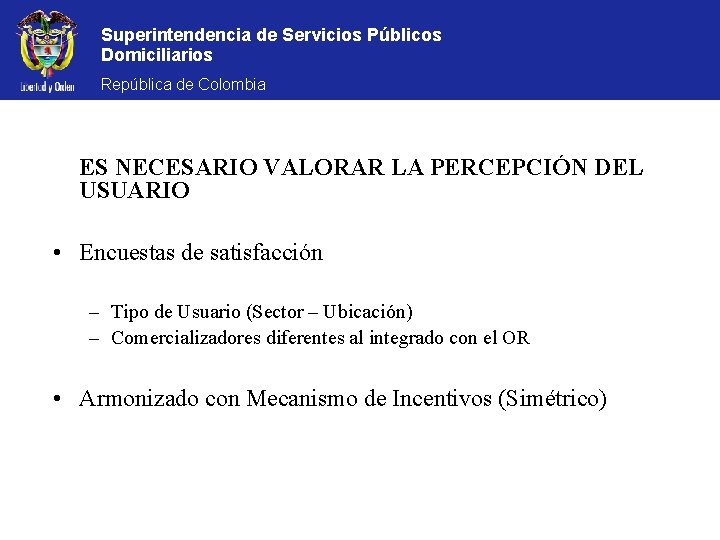 Libertad y Orden

Superintendencia de Servicios Públicos Domiciliarios
República de Colombia

ES NECESARIO VALORAR LA PERCEPCIÓN DEL USUARIO

• Encuestas de satisfacción

– Tipo de Usuario (Sector – Ubicación)
– Comercializadores diferentes al integrado con el OR

• Armonizado con Mecanismo de Incentivos (Simétrico)